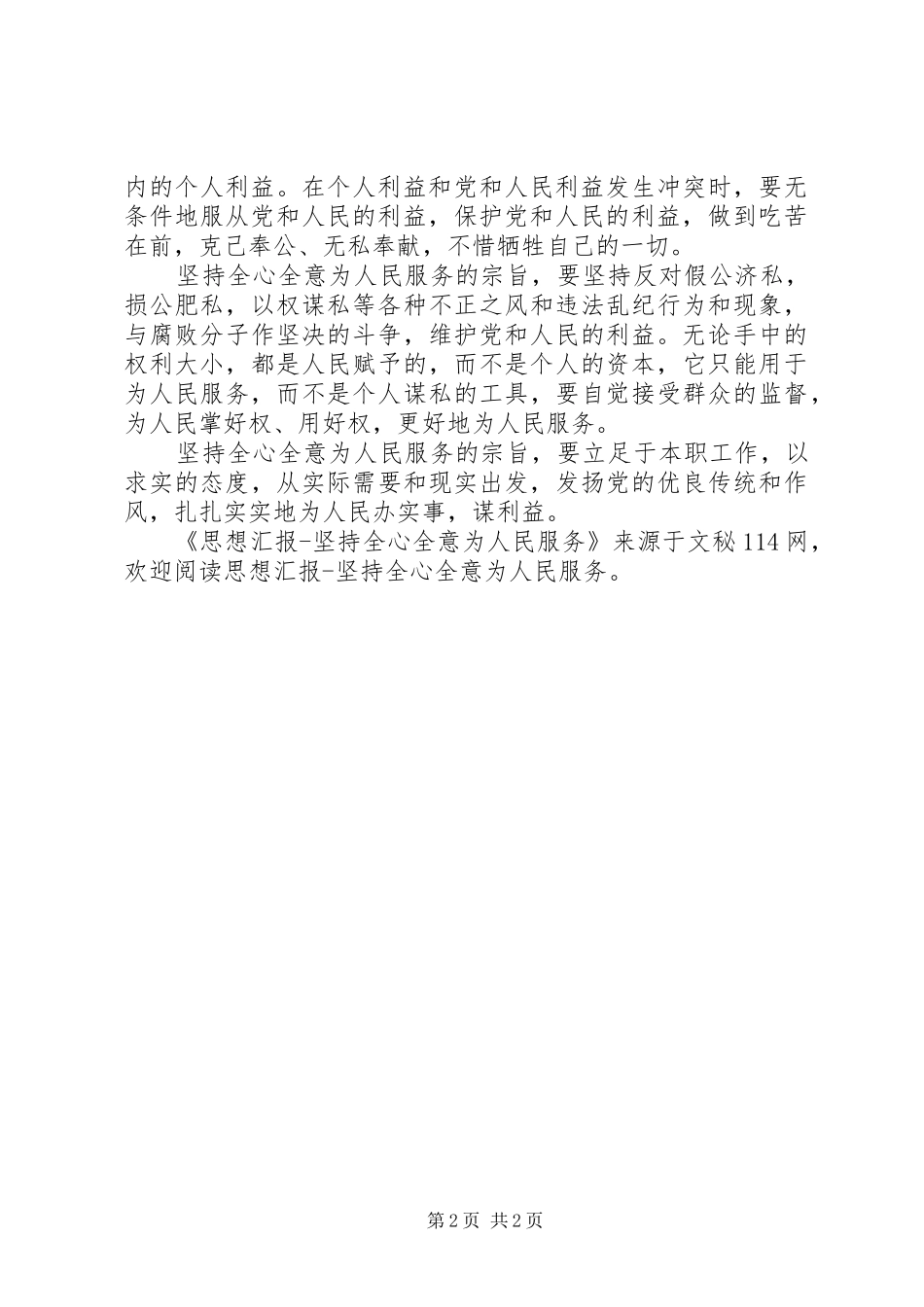 内的个人利益。在个人利益和党和人民利益发生冲突时，要无条件地服从党和人民的利益，保护党和人民的利益，做到吃苦在前，克己奉公、无私奉献，不惜牺牲自己的一切。

坚持全心全意为人民服务的宗旨，要坚持反对假公济私，损公肥私，以权谋私等各种不正之风和违法乱纪行为和现象，与腐败分子作坚决的斗争，维护党和人民的利益。无论手中的权利大小，都是人民赋予的，而不是个人的资本，它只能用于为人民服务，而不是个人谋私的工具，要自觉接受群众的监督，为人民掌好权、用好权，更好地为人民服务。

坚持全心全意为人民服务的宗旨，要立足于本职工作，以求实的态度，从实际需要和现实出发，发扬党的优良传统和作风，扎扎实实地为人民办实事，谋利益。

《思想汇报-坚持全心全意为人民服务》来源于文秘114网，欢迎阅读思想汇报-坚持全心全意为人民服务。

第2页 共2页